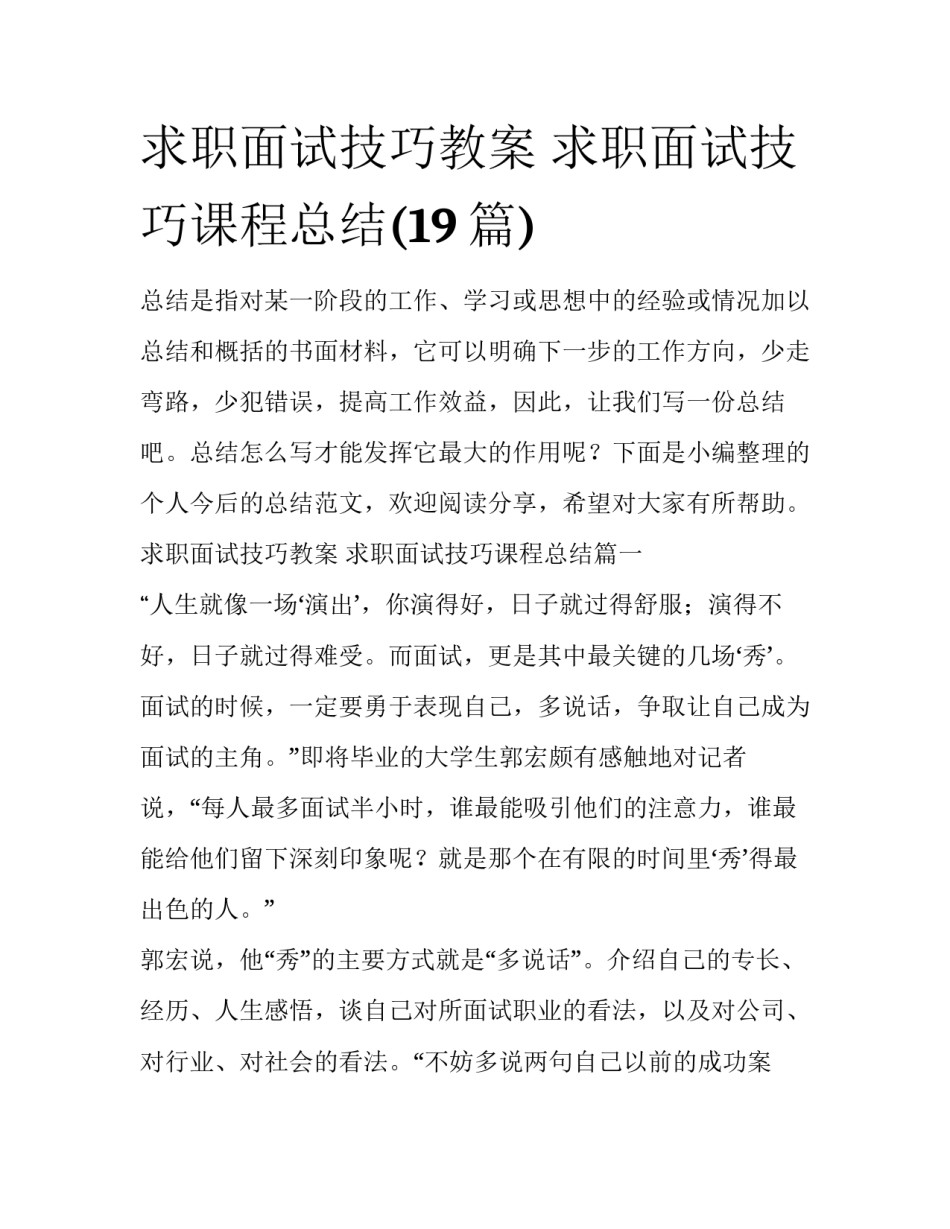 求职面试技巧教案 求职面试技巧课程总结(19 篇)

总结是指对某一阶段的工作、学习或思想中的经验或情况加以总结和概括的书面材料，它可以明确下一步的工作方向，少走弯路，少犯错误，提高工作效益，因此，让我们写一份总结吧。总结怎么写才能发挥它最大的作用呢？下面是小编整理的个人今后的总结范文，欢迎阅读分享，希望对大家有所帮助。

求职面试技巧教案 求职面试技巧课程总结篇一

“人生就像一场‘演出’，你演得好，日子就过得舒服；演得不好，日子就过得难受。而面试，更是其中最关键的几场‘秀’。面试的时候，一定要勇于表现自己，多说话，争取让自己成为面试的主角。”即将毕业的大学生郭宏颇有感触地对记者说，“每人最多面试半小时，谁最能吸引他们的注意力，谁最能给他们留下深刻印象呢？就是那个在有限的时间里‘秀’得最出色的人。”

郭宏说，他“秀”的主要方式就是“多说话”。介绍自己的专长、经历、人生感悟，谈自己对所面试职业的看法，以及对公司、对行业、对社会的看法。“不妨多说两句自己以前的成功案